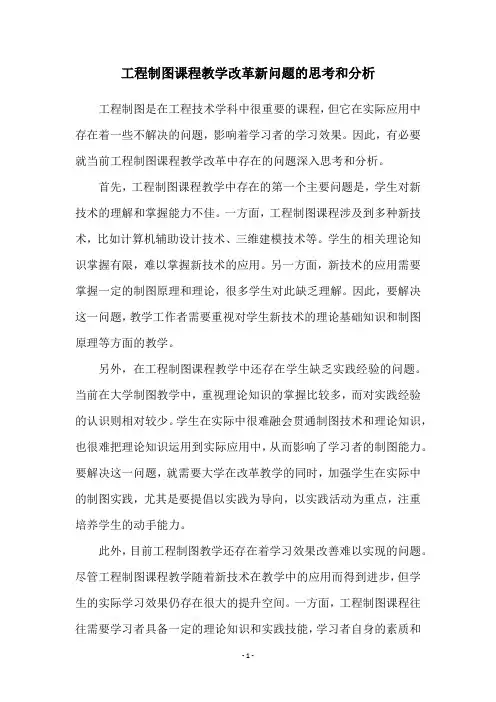 工程制图课程教学改革新问题的思考和分析

工程制图是在工程技术学科中很重要的课程，但它在实际应用中存在着一些不解决的问题，影响着学习者的学习效果。因此，有必要就当前工程制图课程教学改革中存在的问题深入思考和分析。

首先，工程制图课程教学中存在的第一个主要问题是，学生对新技术的理解和掌握能力不佳。一方面，工程制图课程涉及到多种新技术，比如计算机辅助设计技术、三维建模技术等。学生的相关理论知识掌握有限，难以掌握新技术的应用。另一方面，新技术的应用需要掌握一定的制图原理和理论，很多学生对此缺乏理解。因此，要解决这一问题，教学工作者需要重视对学生新技术的理论基础知识和制图原理等方面的教学。

另外，在工程制图课程教学中还存在学生缺乏实践经验的问题。当前在大学制图教学中，重视理论知识的掌握比较多，而对实践经验的认识则相对较少。学生在实际中很难融会贯通制图技术和理论知识，也很难把理论知识运用到实际应用中，从而影响了学习者的制图能力。要解决这一问题，就需要大学在改革教学的同时，加强学生在实际中的制图实践，尤其是要提倡以实践为导向，以实践活动为重点，注重培养学生的动手能力。

此外，目前工程制图教学还存在着学习效果改善难以实现的问题。尽管工程制图课程教学随着新技术在教学中的应用而得到进步，但学生的实际学习效果仍存在很大的提升空间。一方面，工程制图课程往往需要学习者具备一定的理论知识和实践技能，学习者自身的素质和

- 1 -